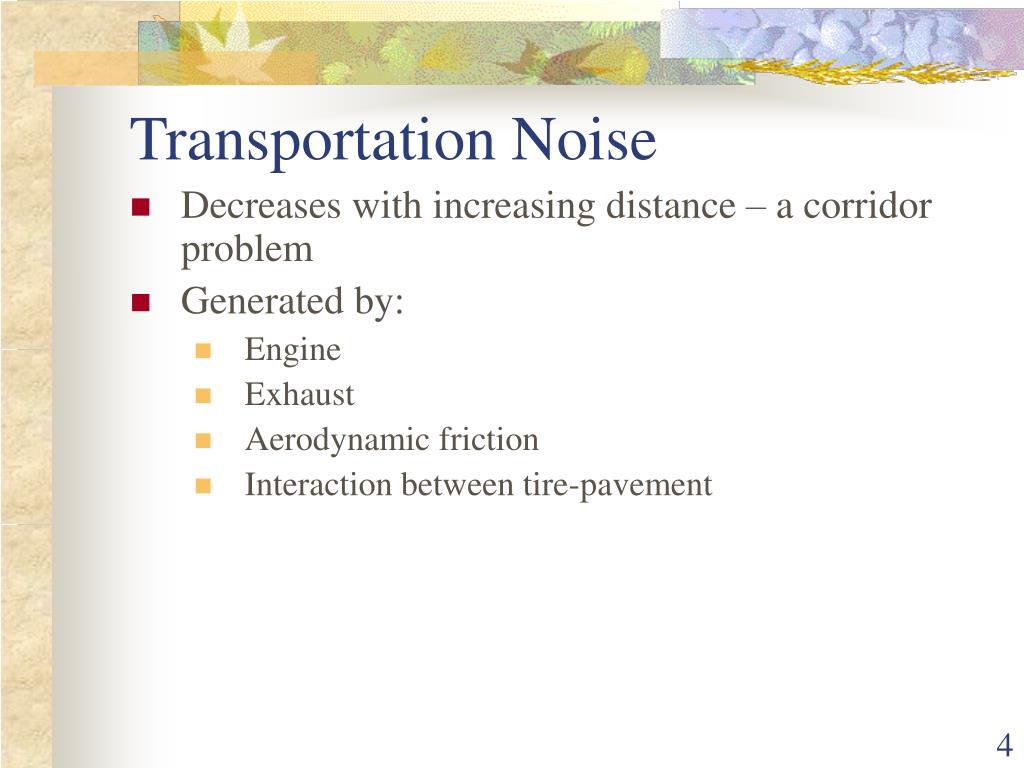 Transportation Noise

Decreases with increasing distance – a corridor problem

Generated by:

Engine

Exhaust

Aerodynamic friction

Interaction between tire-pavement

4